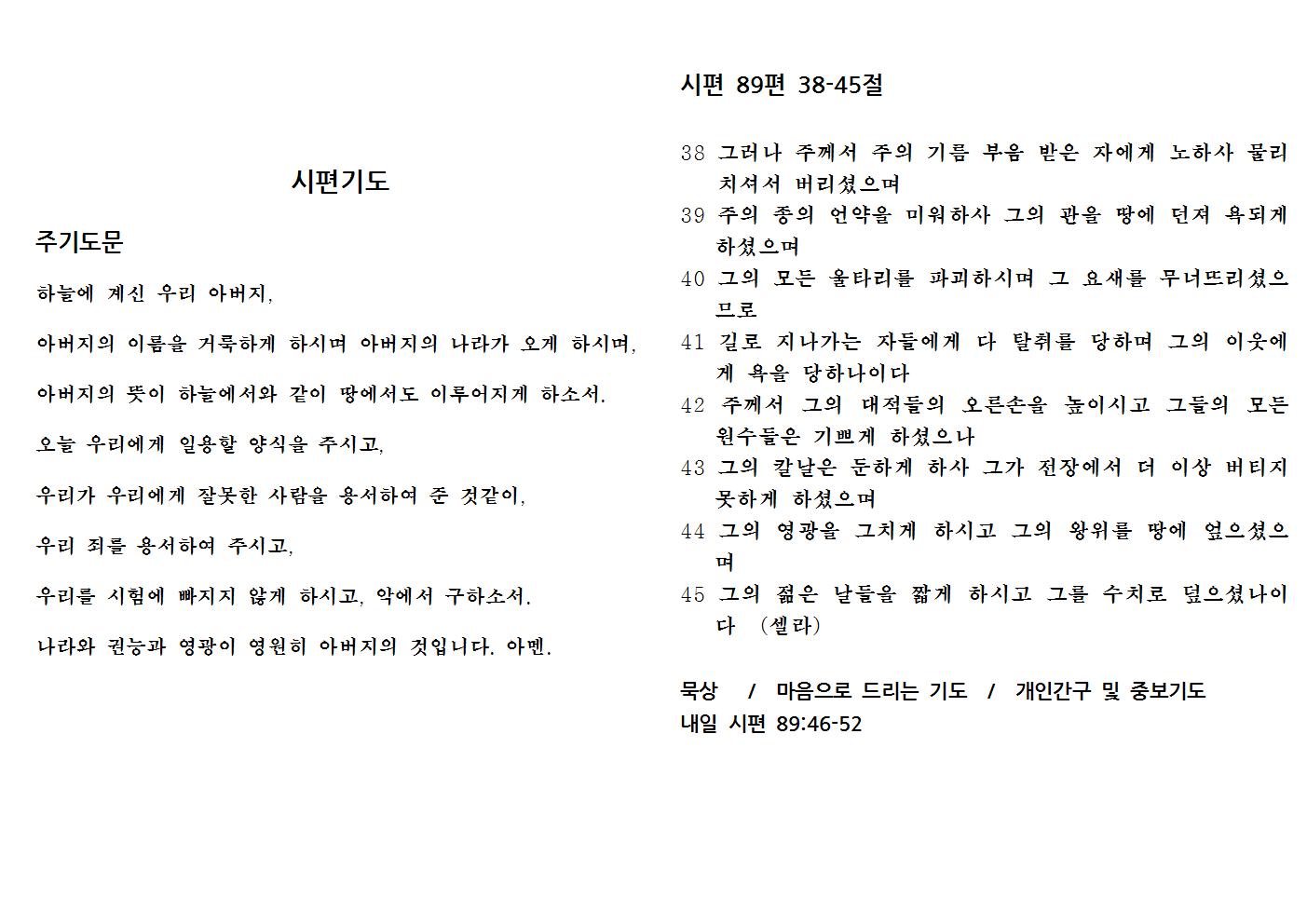 시편기도

주기도문

하늘에 계신 우리 아버지,

아버지의 이름을 거룩하게 하시며 아버지의 나라가 오게 하시며,

아버지의 뜻이 하늘에서와 같이 땅에서도 이루어지게 하소서.

오늘 우리에게 일용할 양식을 주시고,

우리가 우리에게 잘못한 사람을 용서하여 준 것같이,

우리 죄를 용서하여 주시고,

우리를 시험에 빠지지 않게 하시고, 악에서 구하소서.

나라와 권능과 영광이 영원히 아버지의 것입니다. 아멘.

시편 89편 38-45절

38 그러나 주께서 주의 기름 부음 받은 자에게 노하사 물리치셔서 버리셨으며
39 주의 종의 언약을 미워하사 그의 관을 땅에 던져 욕되게 하셨으며
40 그의 모든 울타리를 파괴하시며 그 요새를 무너뜨리셨으므로
41 길로 지나가는 자들에게 다 탈취를 당하며 그의 이웃에게 욕을 당하나이다
42 주께서 그의 대적들의 오른손을 높이시고 그들의 모든 원수들은 기쁘게 하셨으나
43 그의 칼날은 둔하게 하사 그가 전장에서 더 이상 버티지 못하게 하셨으며
44 그의 영광을 그치게 하시고 그의 왕위를 땅에 엎으셨으며
45 그의 젊은 날들을 짧게 하시고 그를 수치로 덮으셨나이다 (셀라)

묵상 / 마음으로 드리는 기도 / 개인간구 및 중보기도
내일 시편 89:46-52